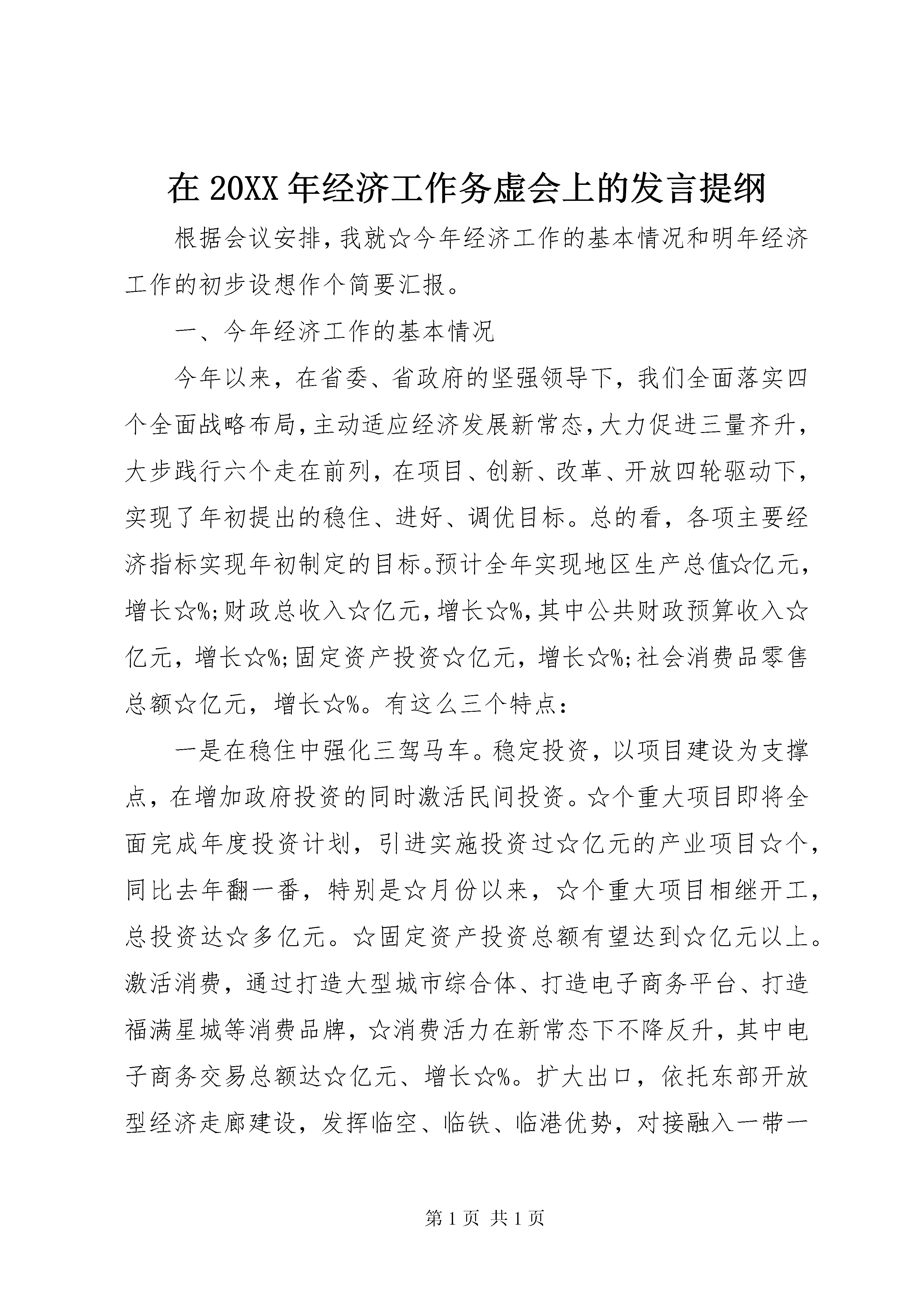 在 20XX 年经济工作务虚会上的发言提纲

根据会议安排，我就☆今年经济工作的基本情况和明年经济工作的初步设想作个简要汇报。

一、今年经济工作的基本情况

今年以来，在省委、省政府的坚强领导下，我们全面落实四个全面战略布局，主动适应经济发展新常态，大力促进三量齐升，大步践行六个走在前列，在项目、创新、改革、开放四轮驱动下，实现了年初提出的稳住、进好、调优目标。总的看，各项主要经济指标实现年初制定的目标。预计全年实现地区生产总值☆亿元，增长☆%；财政总收入☆亿元，增长☆%，其中公共财政预算收入☆亿元，增长☆%；固定资产投资☆亿元，增长☆%；社会消费品零售总额☆亿元，增长☆%。有这么三个特点：

一是在稳住中强化三驾马车。稳定投资，以项目建设为支撑点，在增加政府投资的同时激活民间投资。☆个重大项目即将全面完成年度投资计划，引进实施投资过☆亿元的产业项目☆个，同比去年翻一番，特别是☆月份以来，☆个重大项目相继开工，总投资达☆多亿元。☆固定资产投资总额有望达到☆亿元以上。激活消费，通过打造大型城市综合体、打造电子商务平台、打造福满星城等消费品牌，☆消费活力在新常态下不降反升，其中电子商务交易总额达☆亿元、增长☆%。扩大出口，依托东部开放型经济走廊建设，发挥临空、临铁、临港优势，对接融入一带一

第 1 页 共 1 页